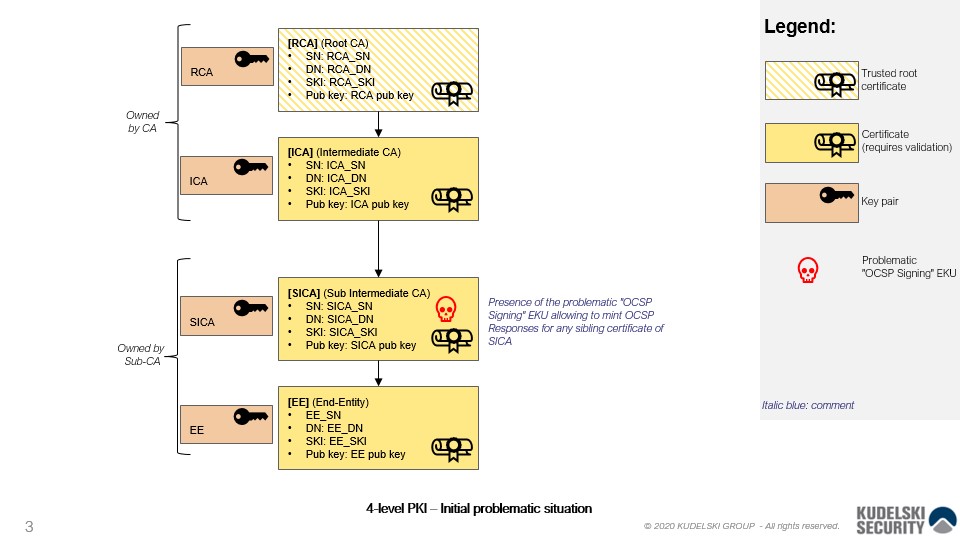 Owned by CA

RCA

[RCA] (Root CA)
• SN: RCA_SN
• DN: RCA_DN
• SKI: RCA_SKI
• Pub key: RCA pub key

ICA

[ICA] (Intermediate CA)
• SN: ICA_SN
• DN: ICA_DN
• SKI: ICA_SKI
• Pub key: ICA pub key

Owned by Sub-CA

SICA

[SICA] (Sub Intermediate CA)
• SN: SICA_SN
• DN: SICA_DN
• SKI: SICA_SKI
• Pub key: SICA pub key

Presence of the problematic "OCSP Signing" EKU allowing to mint OCSP Responses for any sibling certificate of SICA

EE

[EE] (End-Entity)
• EE_SN
• DN: EE_DN
• SKI: EE_SKI
• Pub key: EE pub key

Legend:

Trusted root certificate

Certificate (requires validation)

Key pair

Problematic "OCSP Signing" EKU

Italic blue: comment

4-level PKI – Initial problematic situation

3

© 2020 KUDELSKI GROUP - All rights reserved.

KUDELSKI SECURITY